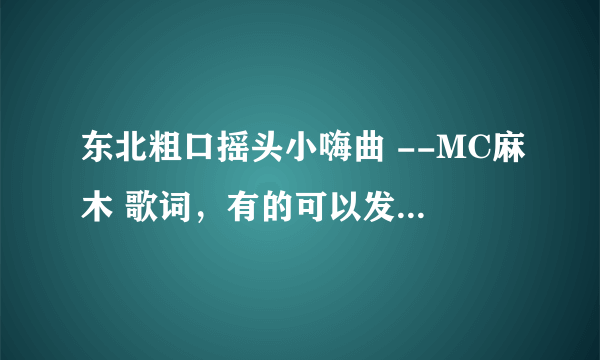 东北粗口摇头小嗨曲 --MC麻木 歌词，有的可以发...